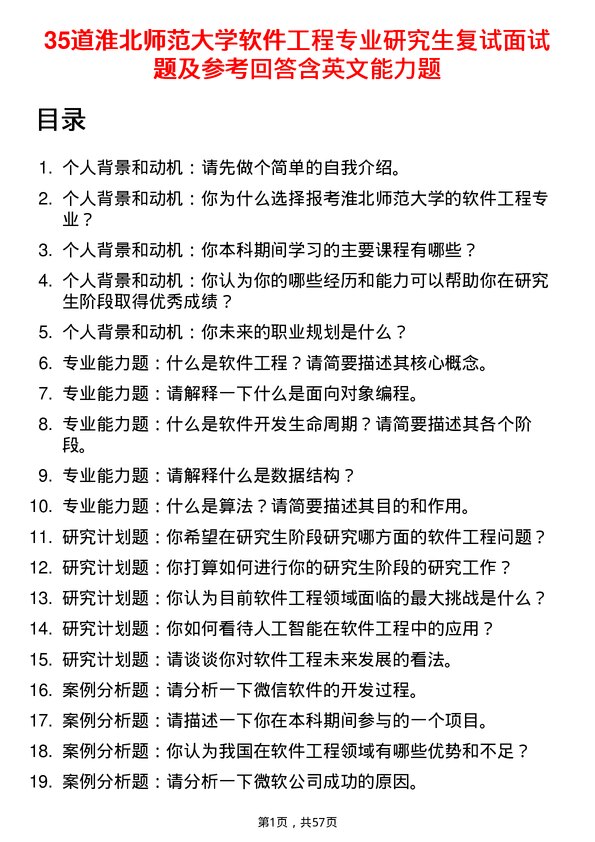 35道淮北师范大学软件工程专业研究生复试面试题及参考回答含英文能力题

目录

1. 个人背景和动机：请先做个简单的自我介绍。
2. 个人背景和动机：你为什么选择报考淮北师范大学的软件工程专业？
3. 个人背景和动机：你本科期间学习的主要课程有哪些？
4. 个人背景和动机：你认为你的哪些经历和能力可以帮助你在研究生阶段取得优秀成绩？
5. 个人背景和动机：你未来的职业规划是什么？
6. 专业能力题：什么是软件工程？请简要描述其核心概念。
7. 专业能力题：请解释一下什么是面向对象编程。
8. 专业能力题：什么是软件开发生命周期？请简要描述其各个阶段。
9. 专业能力题：请解释什么是数据结构？
10. 专业能力题：什么是算法？请简要描述其目的和作用。
11. 研究计划题：你希望在研究生阶段研究哪方面的软件工程问题？
12. 研究计划题：你打算如何进行你的研究生阶段的研究工作？
13. 研究计划题：你认为目前软件工程领域面临的最大挑战是什么？
14. 研究计划题：你如何看待人工智能在软件工程中的应用？
15. 研究计划题：请谈谈你对软件工程未来发展的看法。
16. 案例分析题：请分析一下微信软件的开发过程。
17. 案例分析题：请描述一下你在本科期间参与的一个项目。
18. 案例分析题：你认为我国在软件工程领域有哪些优势和不足？
19. 案例分析题：请分析一下微软公司成功的原因。

第1页，共57页